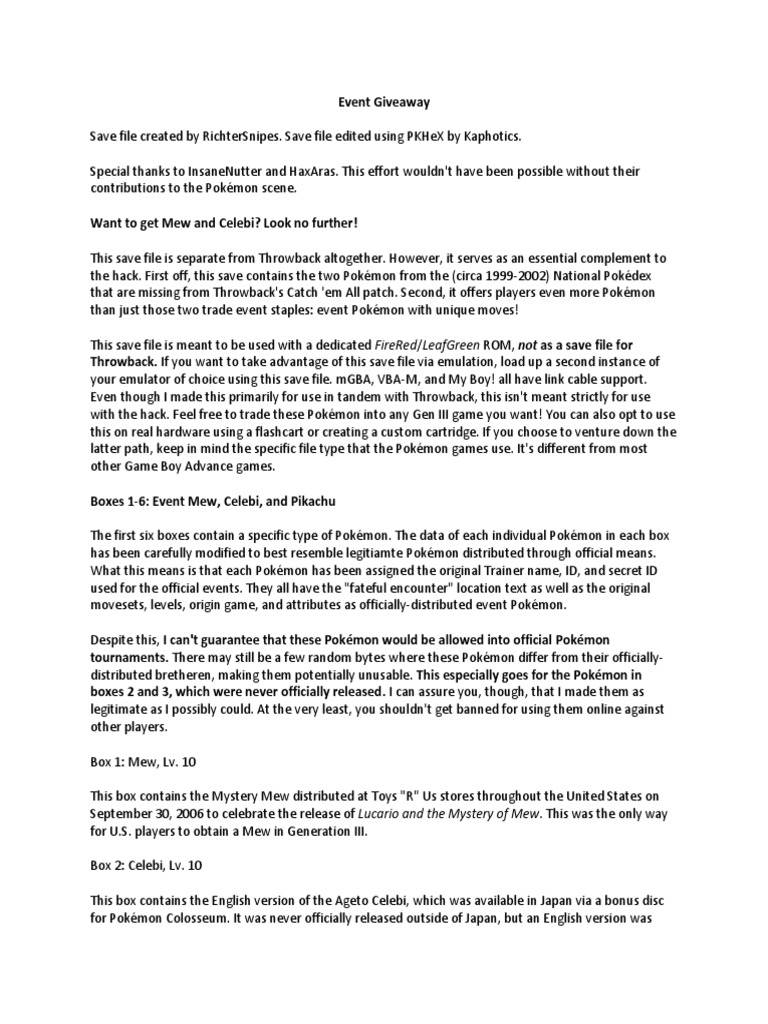 Event Giveaway

Save file created by RichterSnipes. Save file edited using PKHeX by Kaphotics.

Special thanks to InsaneNutter and HaxAras. This effort wouldn't have been possible without their contributions to the Pokémon scene.

Want to get Mew and Celebi? Look no further!

This save file is separate from Throwback altogether. However, it serves as an essential complement to the hack. First off, this save contains the two Pokémon from the (circa 1999-2002) National Pokédex that are missing from Throwback's Catch 'em All patch. Second, it offers players even more Pokémon than just those two trade event staples: event Pokémon with unique moves!

This save file is meant to be used with a dedicated FireRed/LeafGreen ROM, not as a save file for Throwback. If you want to take advantage of this save file via emulation, load up a second instance of your emulator of choice using this save file. mGBA, VBA-M, and My Boy! all have link cable support. Even though I made this primarily for use in tandem with Throwback, this isn't meant strictly for use with the hack. Feel free to trade these Pokémon into any Gen III game you want! You can also opt to use this on real hardware using a flashcart or creating a custom cartridge. If you choose to venture down the latter path, keep in mind the specific file type that the Pokémon games use. It's different from most other Game Boy Advance games.

Boxes 1-6: Event Mew, Celebi, and Pikachu

The first six boxes contain a specific type of Pokémon. The data of each individual Pokémon in each box has been carefully modified to best resemble legitiamte Pokémon distributed through official means. What this means is that each Pokémon has been assigned the original Trainer name, ID, and secret ID used for the official events. They all have the "fateful encounter" location text as well as the original movesets, levels, origin game, and attributes as officially-distributed event Pokémon.

Despite this, I can't guarantee that these Pokémon would be allowed into official Pokémon tournaments. There may still be a few random bytes where these Pokémon differ from their officially-distributed bretheren, making them potentially unusable. This especially goes for the Pokémon in boxes 2 and 3, which were never officially released. I can assure you, though, that I made them as legitimate as I possibly could. At the very least, you shouldn't get banned for using them online against other players.

Box 1: Mew, Lv. 10

This box contains the Mystery Mew distributed at Toys "R" Us stores throughout the United States on September 30, 2006 to celebrate the release of Lucario and the Mystery of Mew. This was the only way for U.S. players to obtain a Mew in Generation III.

Box 2: Celebi, Lv. 10

This box contains the English version of the Ageto Celebi, which was available in Japan via a bonus disc for Pokémon Colosseum. It was never officially released outside of Japan, but an English version was